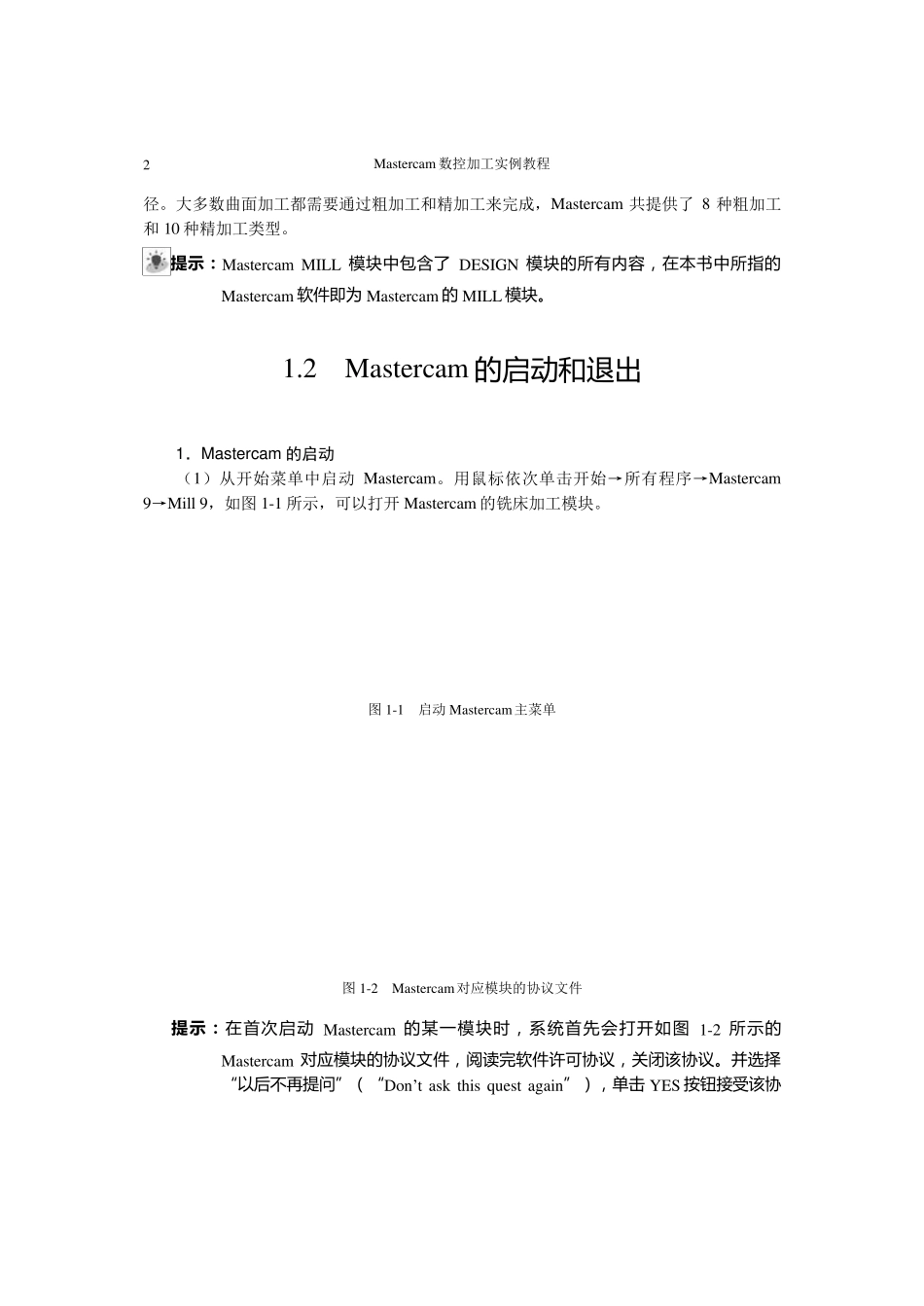 2 Mastercam 数控加工实例教程

径。大多数曲面加工都需要通过粗加工和精加工来完成，Mastercam 共提供了 8 种粗加工和 10 种精加工类型。

提示：Mastercam MILL 模块中包含了 DESIGN 模块的所有内容，在本书中所指的 Mastercam 软件即为 Mastercam 的 MILL 模块。

1.2 Mastercam 的启动和退出

1．Mastercam 的启动

（1）从开始菜单中启动 Mastercam。用鼠标依次单击开始→所有程序→Mastercam 9→Mill 9，如图 1-1 所示，可以打开 Mastercam 的铣床加工模块。

图 1-1 启动 Mastercam 主菜单

图 1-2 Mastercam 对应模块的协议文件

提示：在首次启动 Mastercam 的某一模块时，系统首先会打开如图 1-2 所示的 Mastercam 对应模块的协议文件，阅读完软件许可协议，关闭该协议。并选择“以后不再提问”（“Don’t ask this quest again”），单击 YES 按钮接受该协